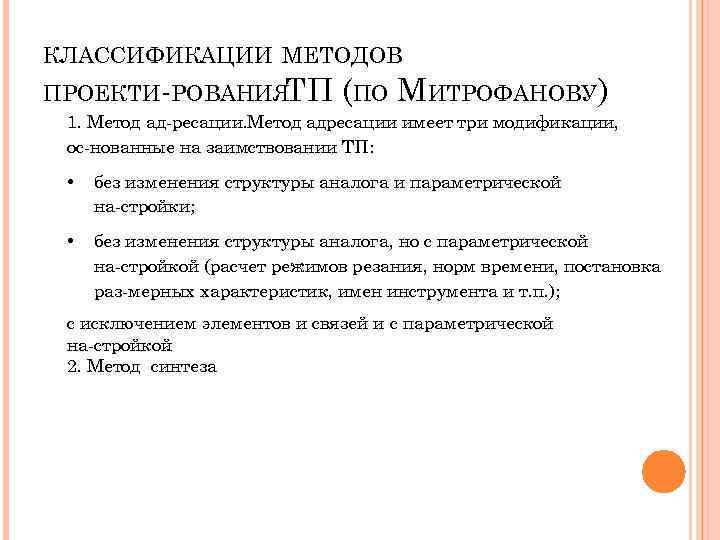 КЛАССИФИКАЦИИ МЕТОДОВ ПРОЕКТИ-РОВАНИЯТП (ПО МИТРОФАНОВУ)

1. Метод ад-ресации.Метод адресации имеет три модификации, ос-нованные на заимствовании ТП:

• без изменения структуры аналога и параметрической на-стройки;

• без изменения структуры аналога, но с параметрической на-стройкой (расчет режимов резания, норм времени, постановка раз-мерных характеристик, имен инструмента и т.п.);

с исключением элементов и связей и с параметрической на-стройкой
2. Метод синтеза